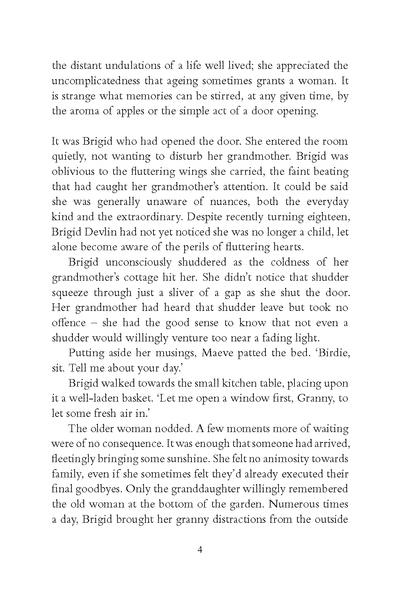 the distant undulations of a life well lived; she appreciated the uncomplicatedness that ageing sometimes grants a woman. It is strange what memories can be stirred, at any given time, by the aroma of apples or the simple act of a door opening.

It was Brigid who had opened the door. She entered the room quietly, not wanting to disturb her grandmother. Brigid was oblivious to the fluttering wings she carried, the faint beating that had caught her grandmother's attention. It could be said she was generally unaware of nuances, both the everyday kind and the extraordinary. Despite recently turning eighteen, Brigid Devlin had not yet noticed she was no longer a child, let alone become aware of the perils of fluttering hearts.

Brigid unconsciously shuddered as the coldness of her grandmother's cottage hit her. She didn't notice that shudder squeeze through just a sliver of a gap as she shut the door. Her grandmother had heard that shudder leave but took no offence – she had the good sense to know that not even a shudder would willingly venture too near a fading light.

Putting aside her musings, Maeve patted the bed. 'Birdie, sit. Tell me about your day.'

Brigid walked towards the small kitchen table, placing upon it a well-laden basket. 'Let me open a window first, Granny, to let some fresh air in.'

The older woman nodded. A few moments more of waiting were of no consequence. It was enough that someone had arrived, fleetingly bringing some sunshine. She felt no animosity towards family, even if she sometimes felt they'd already executed their final goodbyes. Only the granddaughter willingly remembered the old woman at the bottom of the garden. Numerous times a day, Brigid brought her granny distractions from the outside

4